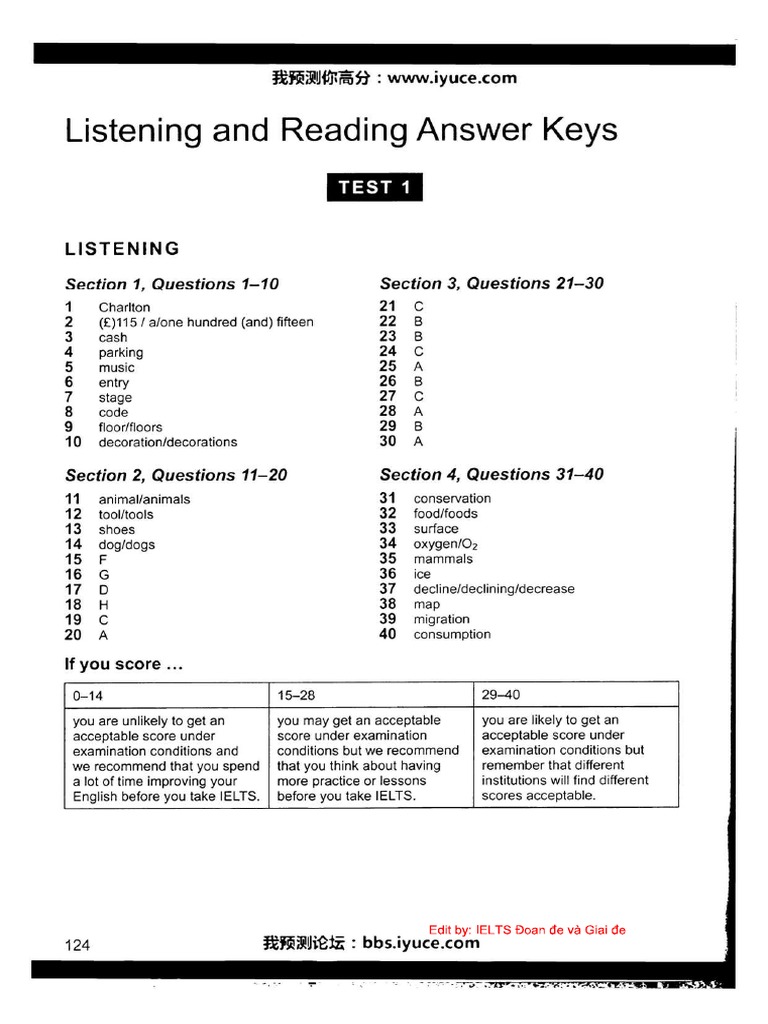 我预测你高分：www.iyuce.com

Listening and Reading Answer Keys

TEST 1

LISTENING

Section 1, Questions 1–10

1 Charlton
2 (£)115 / a/one hundred (and) fifteen
3 cash
4 parking
5 music
6 entry
7 stage
8 code
9 floor/floors
10 decoration/decorations

Section 2, Questions 11–20

11 animal/animals
12 tool/tools
13 shoes
14 dog/dogs
15 F
16 G
17 D
18 H
19 C
20 A

Section 3, Questions 21–30

21 C
22 B
23 B
24 C
25 A
26 B
27 C
28 A
29 B
30 A

Section 4, Questions 31–40

31 conservation
32 food/foods
33 surface
34 oxygen/$O_2$
35 mammals
36 ice
37 decline/declining/decrease
38 map
39 migration
40 consumption

If you score ...

| 0–14 | 15–28 | 29–40 |
|---|---|---|
| you are unlikely to get an acceptable score under examination conditions and we recommend that you spend a lot of time improving your English before you take IELTS. | you may get an acceptable score under examination conditions but we recommend that you think about having more practice or lessons before you take IELTS. | you are likely to get an acceptable score under examination conditions but remember that different institutions will find different scores acceptable. |

Edit by: IELTS Đoan đe và Giai đe

124 我预测论坛：bbs.iyuce.com